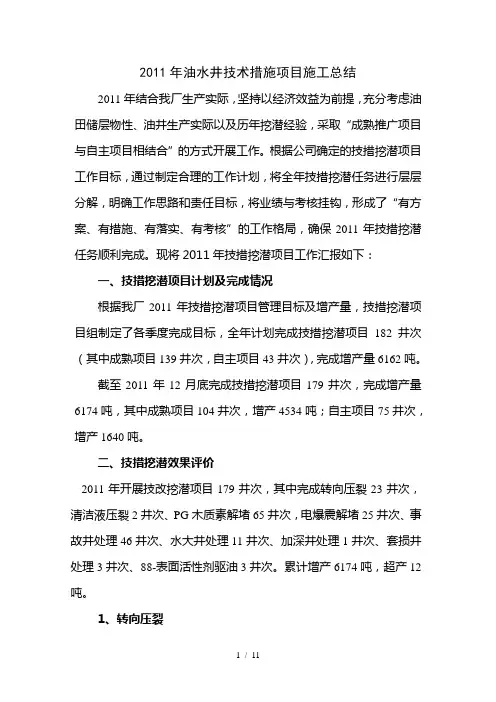 2011 年油水井技术措施项目施工总结

2011 年结合我厂生产实际，坚持以经济效益为前提，充分考虑油田储层物性、油井生产实际以及历年挖潜经验，采取“成熟推广项目与自主项目相结合”的方式开展工作。根据公司确定的技措挖潜项目工作目标，通过制定合理的工作计划，将全年技措挖潜任务进行层层分解，明确工作思路和责任目标，将业绩与考核挂钩，形成了“有方案、有措施、有落实、有考核”的工作格局，确保 2011 年技措挖潜任务顺利完成。现将 2011 年技措挖潜项目工作汇报如下：

一、技措挖潜项目计划及完成情况

根据我厂 2011 年技措挖潜项目管理目标及增产量，技措挖潜项目组制定了各季度完成目标，全年计划完成技措挖潜项目 182 井次（其中成熟项目 139 井次，自主项目 43 井次），完成增产量 6162 吨。

截至 2011 年 12 月底完成技措挖潜项目 179 井次，完成增产量 6174 吨，其中成熟项目 104 井次，增产 4534 吨；自主项目 75 井次，增产 1640 吨。

二、技措挖潜效果评价

2011 年开展技改挖潜项目 179 井次，其中完成转向压裂 23 井次，清洁液压裂 2 井次、PG 木质素解堵 65 井次，电爆震解堵 25 井次、事故井处理 46 井次、水大井处理 11 井次、加深井处理 1 井次、套损井处理 3 井次、88-表面活性剂驱油 3 井次。累计增产 6174 吨，超产 12 吨。

1、转向压裂

1 / 11